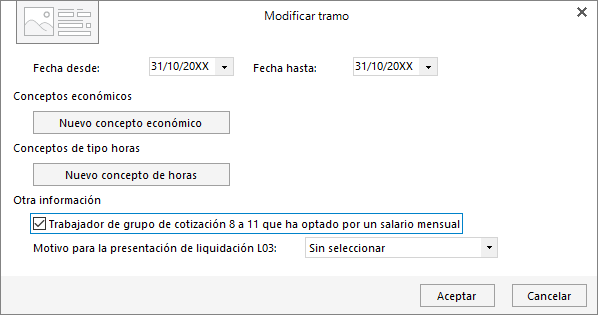 Modificar tramo

Fecha desde: 31/10/20XX

Fecha hasta: 31/10/20XX

Conceptos económicos

Nuevo concepto económico

Conceptos de tipo horas

Nuevo concepto de horas

Otra información

Trabajador de grupo de cotización 8 a 11 que ha optado por un salario mensual

Motivo para la presentación de liquidación L03: Sin seleccionar

Aceptar

Cancelar